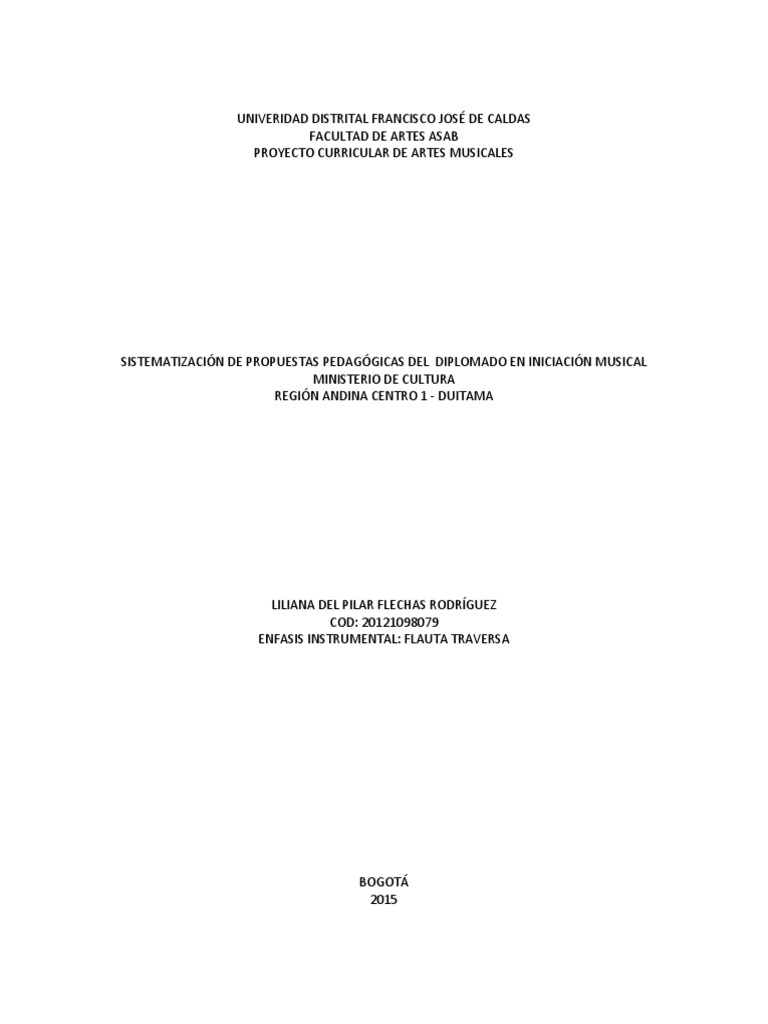 UNIVERIDAD DISTRITAL FRANCISCO JOSÉ DE CALDAS
FACULTAD DE ARTES ASAB
PROYECTO CURRICULAR DE ARTES MUSICALES

SISTEMATIZACIÓN DE PROPUESTAS PEDAGÓGICAS DEL DIPLOMADO EN INICIACIÓN MUSICAL
MINISTERIO DE CULTURA
REGIÓN ANDINA CENTRO 1 - DUITAMA

LILIANA DEL PILAR FLECHAS RODRÍGUEZ
COD: 20121098079
ENFASIS INSTRUMENTAL: FLAUTA TRAVERSA

BOGOTÁ
2015